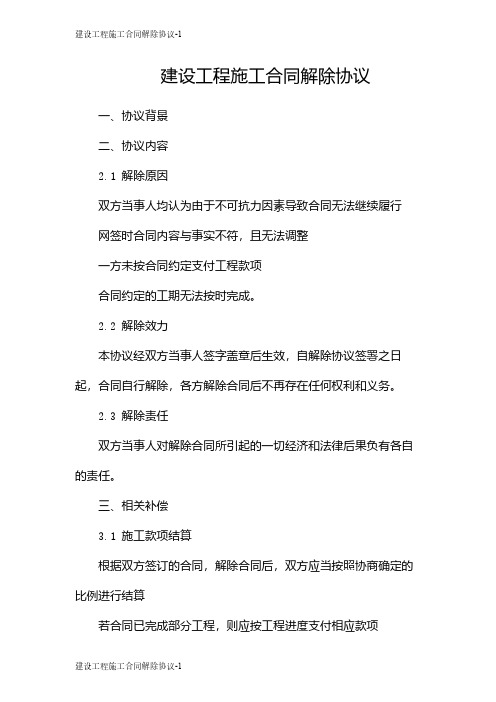 建设工程施工合同解除协议-1

建设工程施工合同解除协议

一、协议背景

二、协议内容

2.1 解除原因

双方当事人均认为由于不可抗力因素导致合同无法继续履行

网签时合同内容与事实不符，且无法调整

一方未按合同约定支付工程款项

合同约定的工期无法按时完成。

2.2 解除效力

本协议经双方当事人签字盖章后生效，自解除协议签署之日起，合同自行解除，各方解除合同后不再存在任何权利和义务。

2.3 解除责任

双方当事人对解除合同所引起的一切经济和法律后果负有各自的责任。

三、相关补偿

3.1 施工款项结算

根据双方签订的合同，解除合同后，双方应当按照协商确定的比例进行结算

若合同已完成部分工程，则应按工程进度支付相应款项

建设工程施工合同解除协议-1